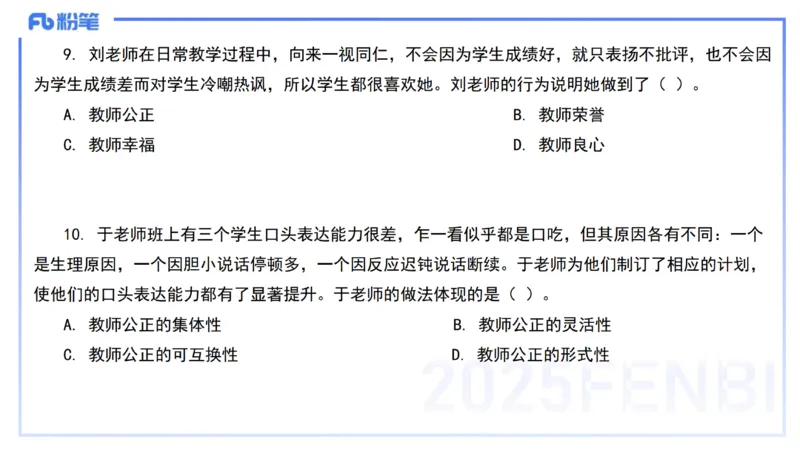 Fb 粉笔

9. 刘老师在日常教学过程中，向来一视同仁，不会因为学生成绩好，就只表扬不批评，也不会因为学生成绩差而对学生冷嘲热讽，所以学生都很喜欢她。刘老师的行为说明她做到了（ ）。

A. 教师公正
B. 教师荣誉
C. 教师幸福
D. 教师良心

10. 于老师班上有三个学生口头表达能力很差，乍一看似乎都是口吃，但其原因各有不同：一个是生理原因，一个因胆小说话停顿多，一个因反应迟钝说话断续。于老师为他们制订了相应的计划，使他们的口头表达能力都有了显著提升。于老师的做法体现的是（ ）。

A. 教师公正的集体性
B. 教师公正的灵活性
C. 教师公正的可互换性
D. 教师公正的形式性

2025FENBI